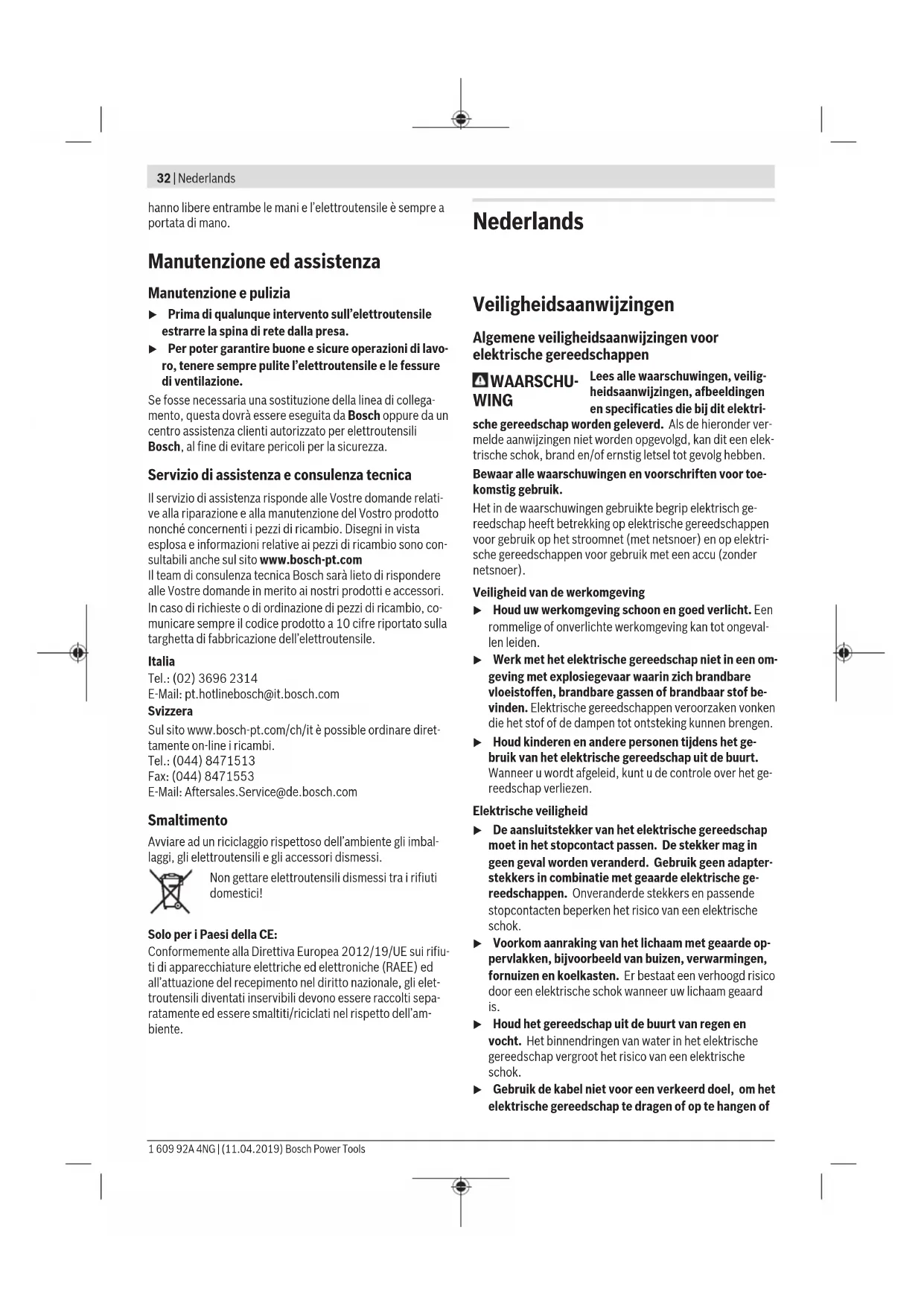 32 | Nederlands

hanno libere entrambe le mani e l'elettroutensile è sempre a portata di mano.

Manutenzione ed assistenza

Manutenzione e pulizia

▶ Prima di qualunque intervento sull'elettroutensile estrarre la spina di rete dalla presa.

▶ Per poter garantire buone e sicure operazioni di lavoro, tenere sempre pulite l'elettroutensile e le fessure di ventilazione.

Se fosse necessaria una sostituzione della linea di collegamento, questa dovrà essere eseguita da Bosch oppure da un centro assistenza clienti autorizzato per elettroutensili Bosch, al fine di evitare pericoli per la sicurezza.

Servizio di assistenza e consulenza tecnica

Il servizio di assistenza risponde alle Vostre domande relative alla riparazione e alla manutenzione del Vostro prodotto nonché concernenti i pezzi di ricambio. Disegni in vista esplosa e informazioni relative ai pezzi di ricambio sono consultabili anche sul sito www.bosch-pt.com
Il team di consulenza tecnica Bosch sarà lieto di rispondere alle Vostre domande in merito ai nostri prodotti e accessori.
In caso di richieste o di ordinazione di pezzi di ricambio, comunicare sempre il codice prodotto a 10 cifre riportato sulla targhetta di fabbricazione dell'elettroutensile.

Italia
Tel.: (02) 3696 2314
E-Mail: pt.hotlinebosch@it.bosch.com
Svizzera
Sul sito www.bosch-pt.com/ch/it è possible ordinare direttamente on-line i ricambi.
Tel.: (044) 8471513
Fax: (044) 8471553
E-Mail: Aftersales.Service@de.bosch.com

Smaltimento

Avviare ad un riciclaggio rispettoso dell'ambiente gli imballaggi, gli elettroutensili e gli accessori dismessi.

Non gettare elettroutensili dismessi tra i rifiuti domestici!

Solo per i Paesi della CE:
Conformemente alla Direttiva Europea 2012/19/UE sui rifiuti di apparecchiature elettriche ed elettroniche (RAEE) ed all'attuazione del recepimento nel diritto nazionale, gli elettroutensili diventati inservibili devono essere raccolti separatamente ed essere smaltiti/riciclati nel rispetto dell'ambiente.

Nederlands

Veiligheidsaanwijzingen

Algemene veiligheidsaanwijzingen voor elektrische gereedschappen

WAARSCHUWING Lees alle waarschuwingen, veiligheidsaanwijzingen, afbeeldingen en specificaties die bij dit elektrische gereedschap worden geleverd. Als de hieronder vermelde aanwijzingen niet worden opgevolgd, kan dit een elektrische schok, brand en/of ernstig letsel tot gevolg hebben.

Bewaar alle waarschuwingen en voorschriften voor toekomstig gebruik.

Het in de waarschuwingen gebruikte begrip elektrisch gereedschap heeft betrekking op elektrische gereedschappen voor gebruik op het stroomnet (met netsnoer) en op elektrische gereedschappen voor gebruik met een accu (zonder netsnoer).

Veiligheid van de werkomgeving

▶ Houd uw werkomgeving schoon en goed verlicht. Een rommelige of onverlichte werkomgeving kan tot ongevallen leiden.

▶ Werk met het elektrische gereedschap niet in een omgeving met explosiegevaar waarin zich brandbare vloeistoffen, brandbare gassen of brandbaar stof bevinden. Elektrische gereedschappen veroorzaken vonken die het stof of de dampen tot ontsteking kunnen brengen.

▶ Houd kinderen en andere personen tijdens het gebruik van het elektrische gereedschap uit de buurt. Wanneer u wordt afgeleid, kunt u de controle over het gereedschap verliezen.

Elektrische veiligheid

▶ De aansluitstekker van het elektrische gereedschap moet in het stopcontact passen. De stekker mag in geen geval worden veranderd. Gebruik geen adapterstekkers in combinatie met geaarde elektrische gereedschappen. Onveranderde stekkers en passende stopcontacten beperken het risico van een elektrische schok.

▶ Voorkom aanraking van het lichaam met geaarde oppervlakken, bijvoorbeeld van buizen, verwarmingen, fornuizen en koelkasten. Er bestaat een verhoogd risico door een elektrische schok wanneer uw lichaam geaard is.

▶ Houd het gereedschap uit de buurt van regen en vocht. Het binnendringen van water in het elektrische gereedschap vergroot het risico van een elektrische schok.

▶ Gebruik de kabel niet voor een verkeerd doel, om het elektrische gereedschap te dragen of op te hangen of

1 609 92A 4NG | (11.04.2019) Bosch Power Tools